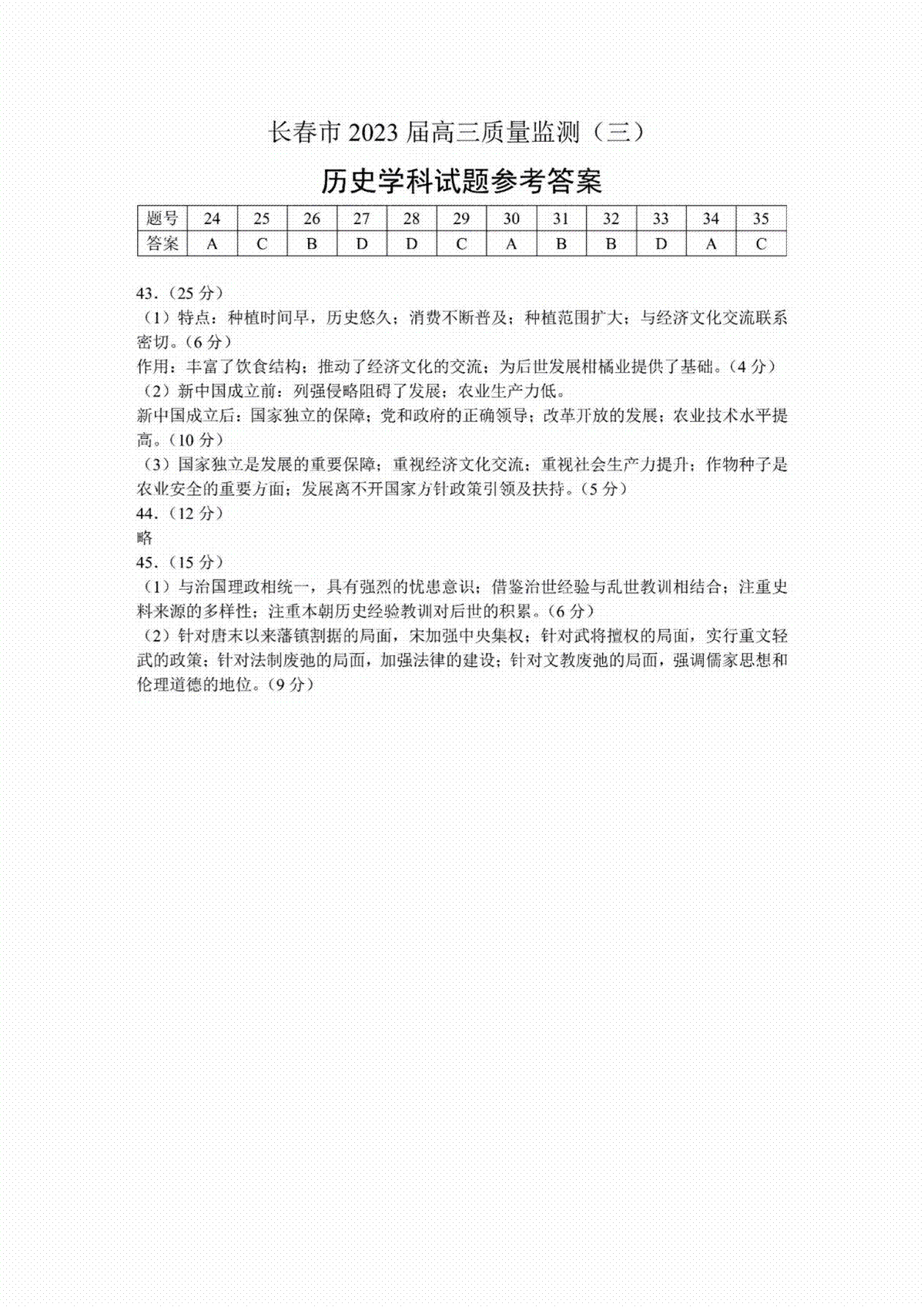 长春市 2023 届高三质量监测（三）

历史学科试题参考答案

| 题号 | 24 | 25 | 26 | 27 | 28 | 29 | 30 | 31 | 32 | 33 | 34 | 35 |
|---|---|---|---|---|---|---|---|---|---|---|---|---|
| 答案 | A | C | B | D | D | C | A | B | B | D | A | C |

43.（25 分）
（1）特点：种植时间早，历史悠久；消费不断普及；种植范围扩大；与经济文化交流联系密切。（6 分）
作用：丰富了饮食结构；推动了经济文化的交流；为后世发展柑橘业提供了基础。（4 分）
（2）新中国成立前：列强侵略阻碍了发展；农业生产力低。
新中国成立后：国家独立的保障；党和政府的正确领导；改革开放的发展；农业技术水平提高。（10 分）
（3）国家独立是发展的重要保障；重视经济文化交流；重视社会生产力提升；作物种子是农业安全的重要方面；发展离不开国家方针政策引领及扶持。（5 分）
44.（12 分）
略
45.（15 分）
（1）与治国理政相统一，具有强烈的忧患意识；借鉴治世经验与乱世教训相结合；注重史料来源的多样性；注重本朝历史经验教训对后世的积累。（6 分）
（2）针对唐末以来藩镇割据的局面，宋加强中央集权；针对武将擅权的局面，实行重文轻武的政策；针对法制废弛的局面，加强法律的建设；针对文教废弛的局面，强调儒家思想和伦理道德的地位。（9 分）